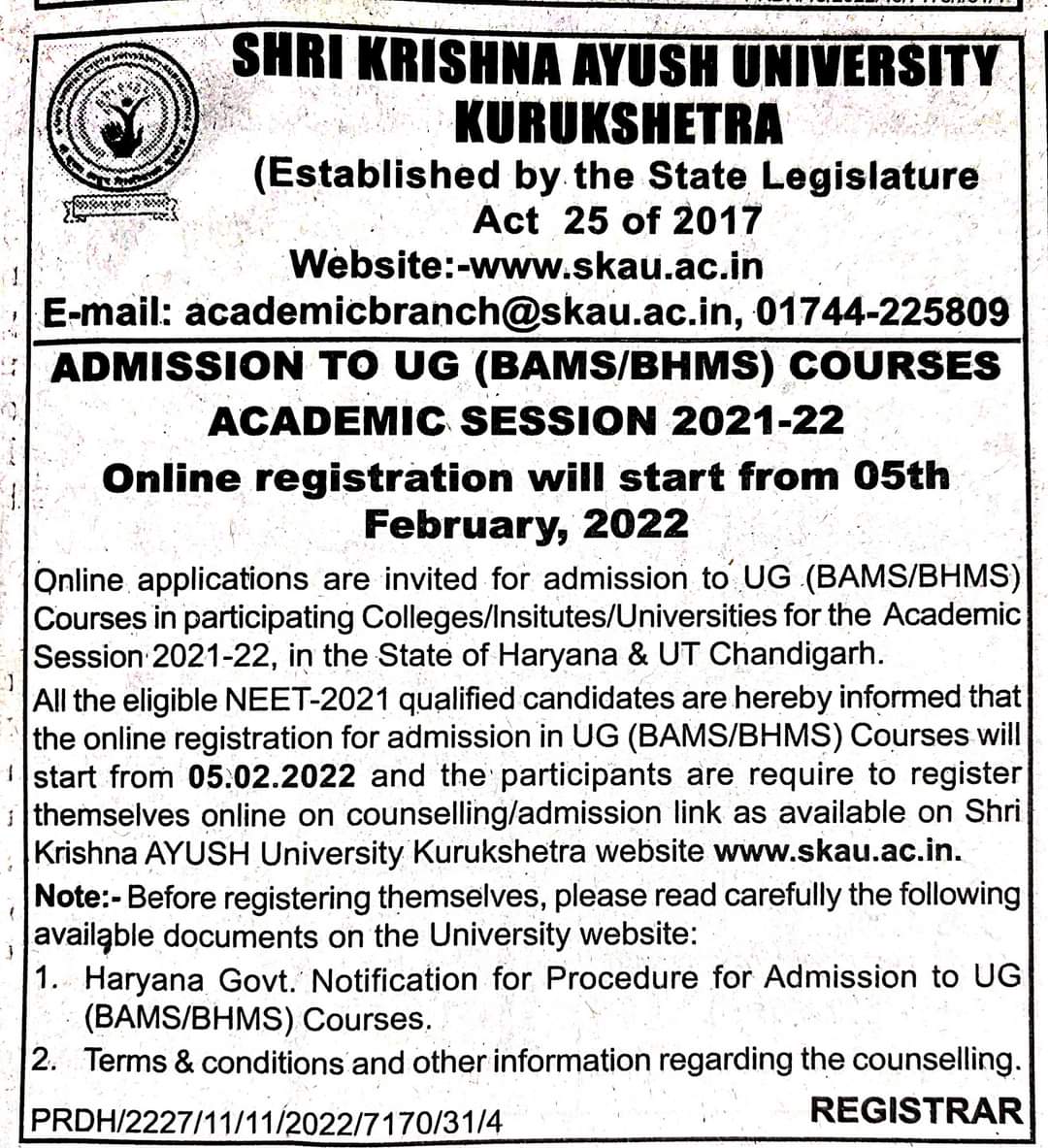 SHRI KRISHNA AYUSH UNIVERSITY KURUKSHETRA
(Established by the State Legislature Act 25 of 2017
Website:-www.skau.ac.in
E-mail: academicbranch@skau.ac.in, 01744-225809

ADMISSION TO UG (BAMS/BHMS) COURSES
ACADEMIC SESSION 2021-22
Online registration will start from 05th February, 2022

Online applications are invited for admission to UG (BAMS/BHMS) Courses in participating Colleges/Insitutes/Universities for the Academic Session 2021-22, in the State of Haryana & UT Chandigarh.

All the eligible NEET-2021 qualified candidates are hereby informed that the online registration for admission in UG (BAMS/BHMS) Courses will start from 05.02.2022 and the participants are require to register themselves online on counselling/admission link as available on Shri Krishna AYUSH University Kurukshetra website www.skau.ac.in.

Note:- Before registering themselves, please read carefully the following available documents on the University website:
1. Haryana Govt. Notification for Procedure for Admission to UG (BAMS/BHMS) Courses.
2. Terms & conditions and other information regarding the counselling.

PRDH/2227/11/11/2022/7170/31/4
REGISTRAR